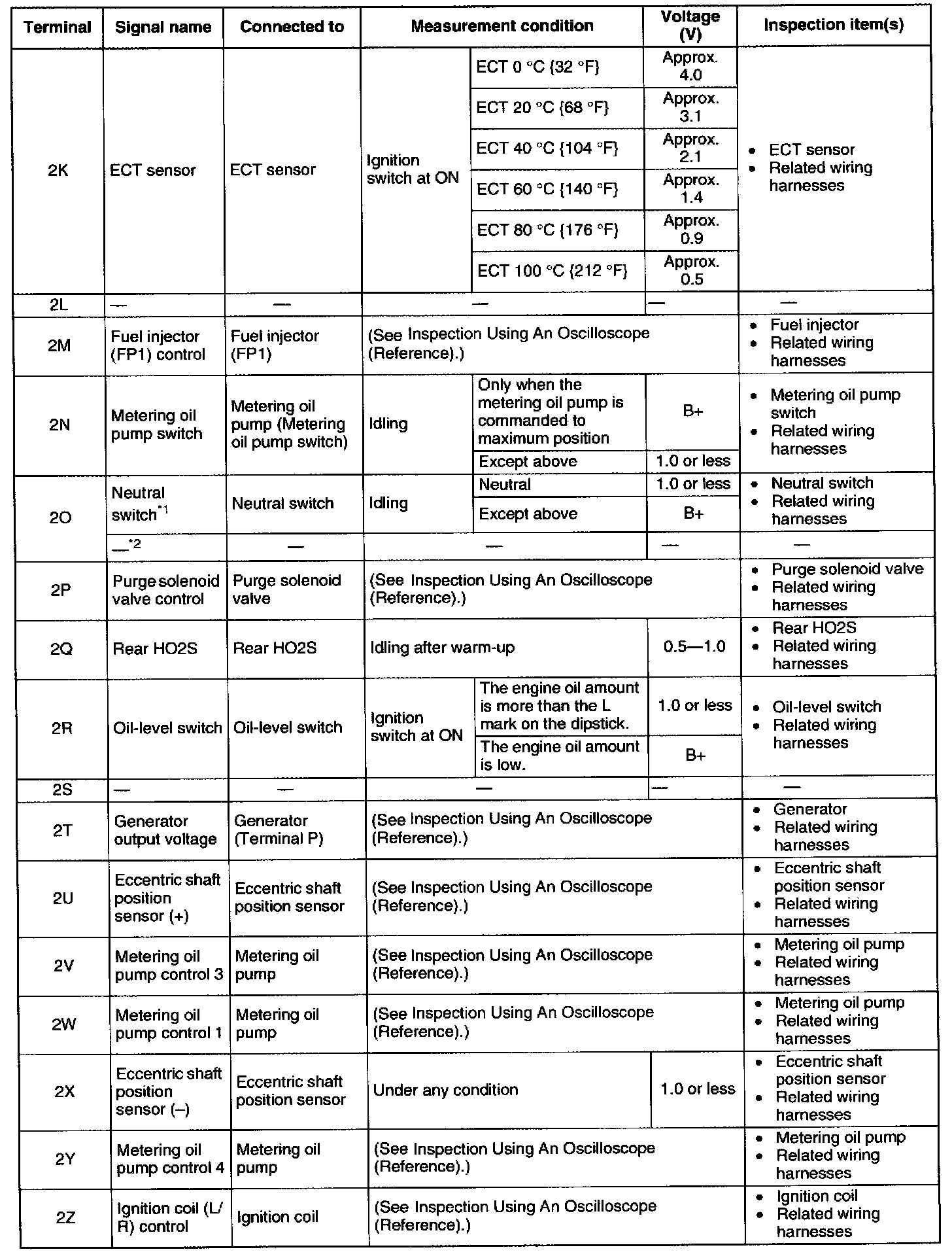 | Terminal | Signal name | Connected to | Measurement condition | | Voltage (V) | Inspection item(s) |
|---|---|---|---|---|---|---|
| 2K | ECT sensor | ECT sensor | Ignition switch at ON | ECT 0 °C {32 °F} | Approx. 4.0 | • ECT sensor • Related wiring harnesses |
| | | | | ECT 20 °C {68 °F} | Approx. 3.1 | |
| | | | | ECT 40 °C {104 °F} | Approx. 2.1 | |
| | | | | ECT 60 °C {140 °F} | Approx. 1.4 | |
| | | | | ECT 80 °C {176 °F} | Approx. 0.9 | |
| | | | | ECT 100 °C {212 °F} | Approx. 0.5 | |
| 2L | — | — | — | | — | — |
| 2M | Fuel injector (FP1) control | Fuel injector (FP1) | (See Inspection Using An Oscilloscope (Reference).) | | | • Fuel injector • Related wiring harnesses |
| 2N | Metering oil pump switch | Metering oil pump (Metering oil pump switch) | Idling | Only when the metering oil pump is commanded to maximum position | B+ | • Metering oil pump switch • Related wiring harnesses |
| | | | | Except above | 1.0 or less | |
| 2O | Neutral switch$^{*1}$ | Neutral switch | Idling | Neutral | 1.0 or less | • Neutral switch • Related wiring harnesses |
| | | | | Except above | B+ | |
| | —$^{*2}$ | — | — | | — | — |
| 2P | Purge solenoid valve control | Purge solenoid valve | (See Inspection Using An Oscilloscope (Reference).) | | | • Purge solenoid valve • Related wiring harnesses |
| 2Q | Rear HO2S | Rear HO2S | Idling after warm-up | | 0.5—1.0 | • Rear HO2S • Related wiring harnesses |
| 2R | Oil-level switch | Oil-level switch | Ignition switch at ON | The engine oil amount is more than the L mark on the dipstick. | 1.0 or less | • Oil-level switch • Related wiring harnesses |
| | | | | The engine oil amount is low. | B+ | |
| 2S | — | — | — | | — | — |
| 2T | Generator output voltage | Generator (Terminal P) | (See Inspection Using An Oscilloscope (Reference).) | | | • Generator • Related wiring harnesses |
| 2U | Eccentric shaft position sensor (+) | Eccentric shaft position sensor | (See Inspection Using An Oscilloscope (Reference).) | | | • Eccentric shaft position sensor • Related wiring harnesses |
| 2V | Metering oil pump control 3 | Metering oil pump | (See Inspection Using An Oscilloscope (Reference).) | | | • Metering oil pump • Related wiring harnesses |
| 2W | Metering oil pump control 1 | Metering oil pump | (See Inspection Using An Oscilloscope (Reference).) | | | • Metering oil pump • Related wiring harnesses |
| 2X | Eccentric shaft position sensor (–) | Eccentric shaft position sensor | Under any condition | | 1.0 or less | • Eccentric shaft position sensor • Related wiring harnesses |
| 2Y | Metering oil pump control 4 | Metering oil pump | (See Inspection Using An Oscilloscope (Reference).) | | | • Metering oil pump • Related wiring harnesses |
| 2Z | Ignition coil (L/R) control | Ignition coil | (See Inspection Using An Oscilloscope (Reference).) | | | • Ignition coil • Related wiring harnesses |